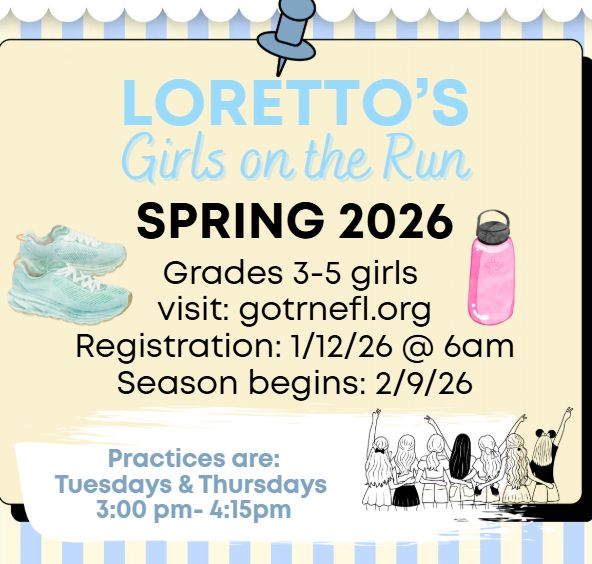 LORETTO'S
Girls on the Run

SPRING 2026

Grades 3-5 girls
visit: gotrnefl.org
Registration: 1/12/26 @ 6am
Season begins: 2/9/26

Practices are:
Tuesdays & Thursdays
3:00 pm- 4:15pm